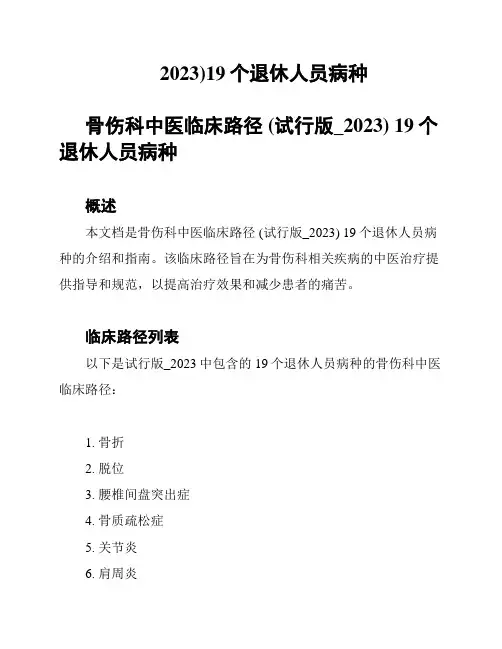 2023)19 个退休人员病种

骨伤科中医临床路径 (试行版_2023) 19 个退休人员病种

概述

本文档是骨伤科中医临床路径 (试行版_2023) 19 个退休人员病种的介绍和指南。该临床路径旨在为骨伤科相关疾病的中医治疗提供指导和规范，以提高治疗效果和减少患者的痛苦。

临床路径列表

以下是试行版_2023 中包含的 19 个退休人员病种的骨伤科中医临床路径：

1. 骨折
2. 脱位
3. 腰椎间盘突出症
4. 骨质疏松症
5. 关节炎
6. 肩周炎